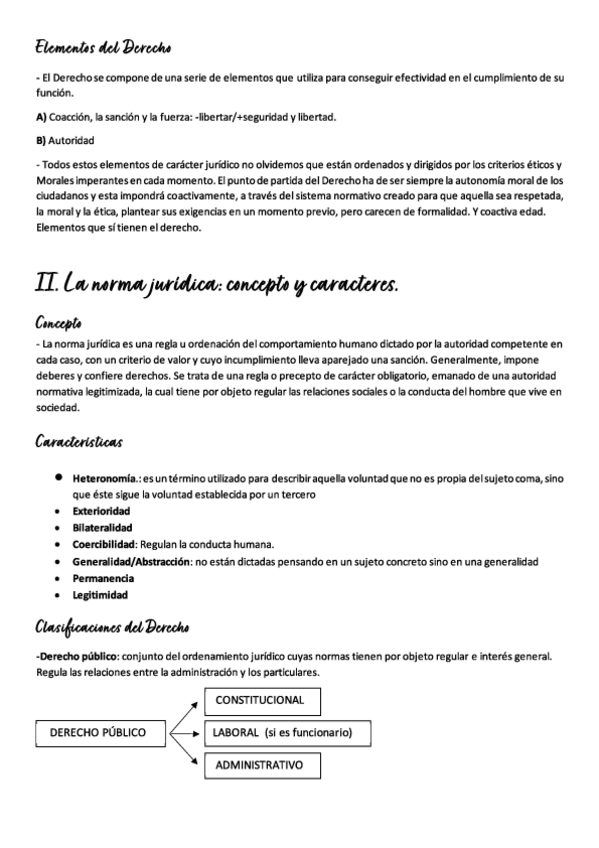 Elementos del Derecho

- El Derecho se compone de una serie de elementos que utiliza para conseguir efectividad en el cumplimiento de su función.

A) Coacción, la sanción y la fuerza: -libertar/+seguridad y libertad.

B) Autoridad

- Todos estos elementos de carácter jurídico no olvidemos que están ordenados y dirigidos por los criterios éticos y Morales imperantes en cada momento. El punto de partida del Derecho ha de ser siempre la autonomía moral de los ciudadanos y esta impondrá coactivamente, a través del sistema normativo creado para que aquella sea respetada, la moral y la ética, plantear sus exigencias en un momento previo, pero carecen de formalidad. Y coactiva edad. Elementos que sí tienen el derecho.

II. La norma jurídica: concepto y caracteres.

Concepto

- La norma jurídica es una regla u ordenación del comportamiento humano dictado por la autoridad competente en cada caso, con un criterio de valor y cuyo incumplimiento lleva aparejado una sanción. Generalmente, impone deberes y confiere derechos. Se trata de una regla o precepto de carácter obligatorio, emanado de una autoridad normativa legitimizada, la cual tiene por objeto regular las relaciones sociales o la conducta del hombre que vive en sociedad.

Características

- Heteronomía.: es un término utilizado para describir aquella voluntad que no es propia del sujeto coma, sino que éste sigue la voluntad establecida por un tercero
- Exterioridad
- Bilateralidad
- Coercibilidad: Regulan la conducta humana.
- Generalidad/Abstracción: no están dictadas pensando en un sujeto concreto sino en una generalidad
- Permanencia
- Legitimidad

Clasificaciones del Derecho

-Derecho público: conjunto del ordenamiento jurídico cuyas normas tienen por objeto regular e interés general. Regula las relaciones entre la administración y los particulares.

DERECHO PÚBLICO

CONSTITUCIONAL

LABORAL (si es funcionario)

ADMINISTRATIVO